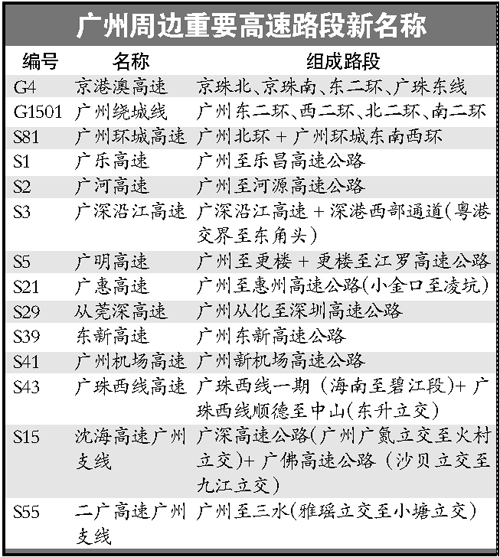 广州周边重要高速路段新名称

| 编号 | 名称 | 组成路段 |
|---|---|---|
| G4 | 京港澳高速 | 京珠北、京珠南、东二环、广珠东线 |
| G1501 | 广州绕城线 | 广州东二环、西二环、北二环、南二环 |
| S81 | 广州环城高速 | 广州北环 + 广州环城东南西环 |
| S1 | 广乐高速 | 广州至乐昌高速公路 |
| S2 | 广河高速 | 广州至河源高速公路 |
| S3 | 广深沿江高速 | 广深沿江高速 + 深港西部通道(粤港交界至东角头) |
| S5 | 广明高速 | 广州至更楼 + 更楼至江罗高速公路 |
| S21 | 广惠高速 | 广州至惠州高速公路(小金口至凌坑) |
| S29 | 从莞深高速 | 广州从化至深圳高速公路 |
| S39 | 东新高速 | 广州东新高速公路 |
| S41 | 广州机场高速 | 广州新机场高速公路 |
| S43 | 广珠西线高速 | 广珠西线一期 (海南至碧江段)+ 广珠西线顺德至中山(东升立交) |
| S15 | 沈海高速广州支线 | 广深高速公路(广州广氮立交至火村立交)+ 广佛高速公路 (沙贝立交至九江立交) |
| S55 | 二广高速广州支线 | 广州至三水(雅瑶立交至小塘立交) |